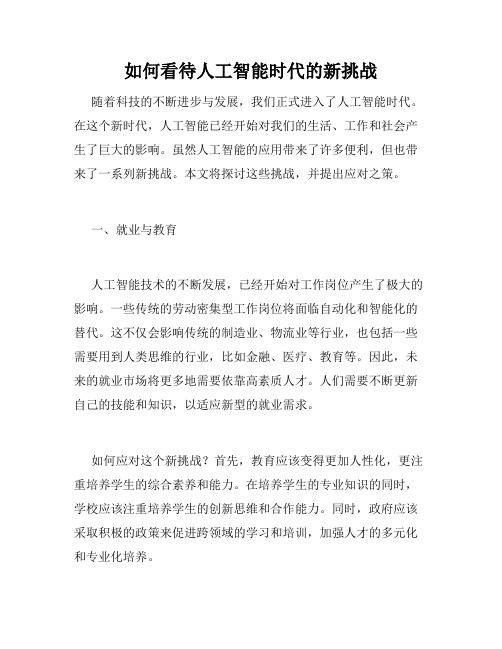 如何看待人工智能时代的新挑战

随着科技的不断进步与发展，我们正式进入了人工智能时代。在这个新时代，人工智能已经开始对我们的生活、工作和社会产生了巨大的影响。虽然人工智能的应用带来了许多便利，但也带来了一系列新挑战。本文将探讨这些挑战，并提出应对之策。

一、就业与教育

人工智能技术的不断发展，已经开始对工作岗位产生了极大的影响。一些传统的劳动密集型工作岗位将面临自动化和智能化的替代。这不仅会影响传统的制造业、物流业等行业，也包括一些需要用到人类思维的行业，比如金融、医疗、教育等。因此，未来的就业市场将更多地需要依靠高素质人才。人们需要不断更新自己的技能和知识，以适应新型的就业需求。

如何应对这个新挑战？首先，教育应该变得更加人性化，更注重培养学生的综合素养和能力。在培养学生的专业知识的同时，学校应该注重培养学生的创新思维和合作能力。同时，政府应该采取积极的政策来促进跨领域的学习和培训，加强人才的多元化和专业化培养。